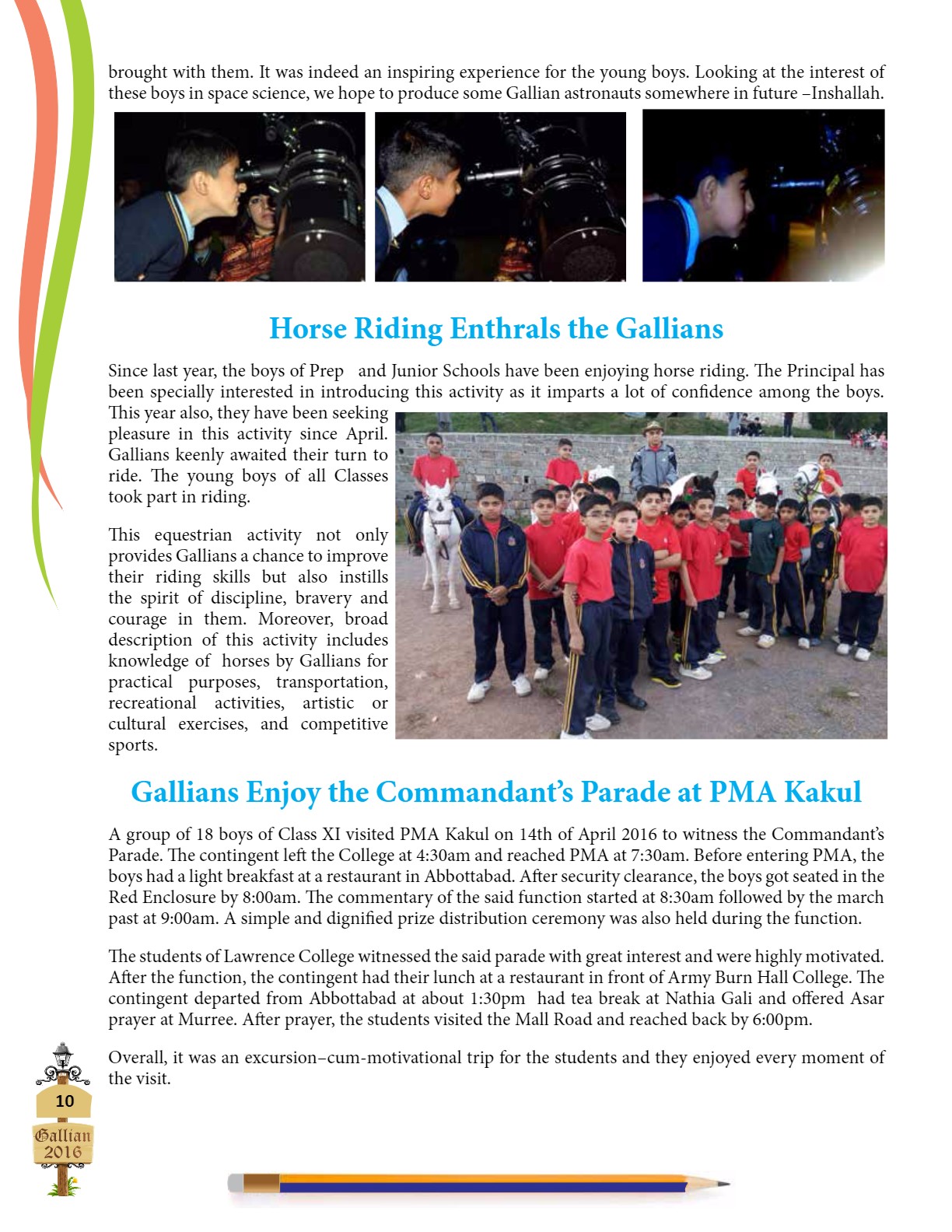 brought with them. It was indeed an inspiring experience for the young boys. Looking at the interest of these boys in space science, we hope to produce some Gallian astronauts somewhere in future –Inshallah.

Horse Riding Enthrals the Gallians

Since last year, the boys of Prep and Junior Schools have been enjoying horse riding. The Principal has been specially interested in introducing this activity as it imparts a lot of confidence among the boys. This year also, they have been seeking pleasure in this activity since April. Gallians keenly awaited their turn to ride. The young boys of all Classes took part in riding.

This equestrian activity not only provides Gallians a chance to improve their riding skills but also instills the spirit of discipline, bravery and courage in them. Moreover, broad description of this activity includes knowledge of horses by Gallians for practical purposes, transportation, recreational activities, artistic or cultural exercises, and competitive sports.

Gallians Enjoy the Commandant's Parade at PMA Kakul

A group of 18 boys of Class XI visited PMA Kakul on 14th of April 2016 to witness the Commandant's Parade. The contingent left the College at 4:30am and reached PMA at 7:30am. Before entering PMA, the boys had a light breakfast at a restaurant in Abbottabad. After security clearance, the boys got seated in the Red Enclosure by 8:00am. The commentary of the said function started at 8:30am followed by the march past at 9:00am. A simple and dignified prize distribution ceremony was also held during the function.

The students of Lawrence College witnessed the said parade with great interest and were highly motivated. After the function, the contingent had their lunch at a restaurant in front of Army Burn Hall College. The contingent departed from Abbottabad at about 1:30pm had tea break at Nathia Gali and offered Asar prayer at Murree. After prayer, the students visited the Mall Road and reached back by 6:00pm.

Overall, it was an excursion–cum-motivational trip for the students and they enjoyed every moment of the visit.

10

Gallian 2016